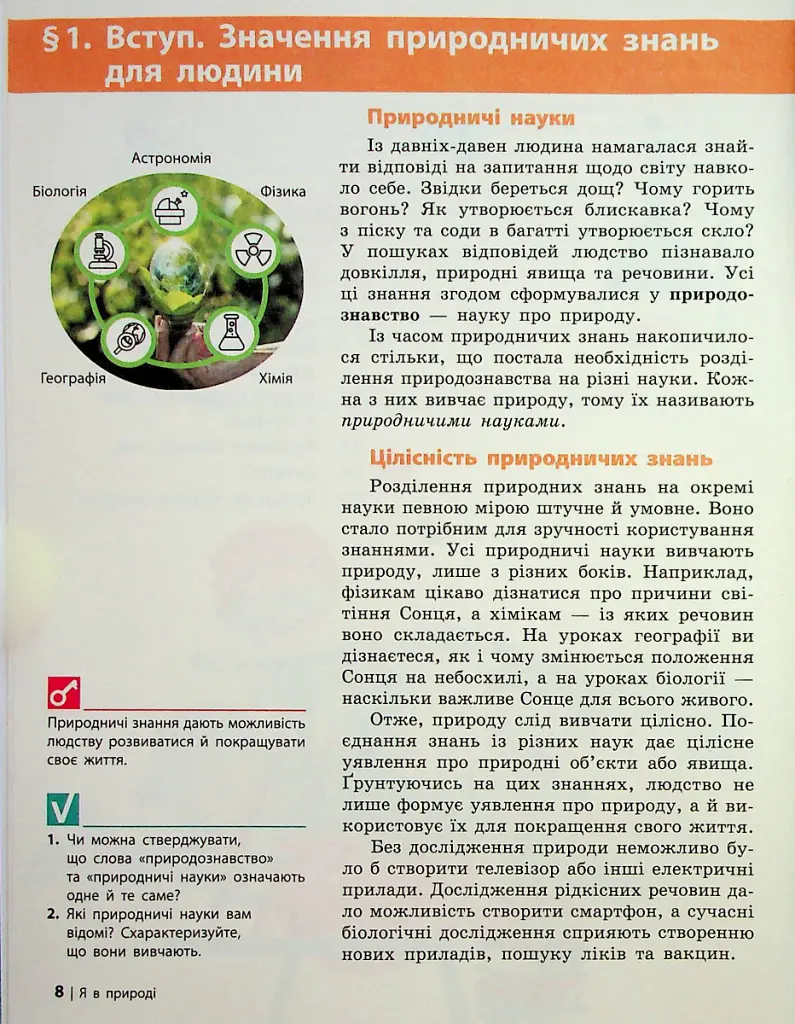 §1. Вступ. Значення природничих знань для людини

Астрономія

Біологія

Фізика

Географія

Хімія

Природничі знання дають можливість людству розвиватися й покращувати своє життя.

1. Чи можна стверджувати, що слова «природознавство» та «природничі науки» означають одне й те саме?
2. Які природничі науки вам відомі? Схарактеризуйте, що вони вивчають.

Природничі науки

Із давніх-давен людина намагалася знайти відповіді на запитання щодо світу навколо себе. Звідки береться дощ? Чому горить вогонь? Як утворюється блискавка? Чому з піску та соди в багатті утворюється скло? У пошуках відповідей людство пізнавало довкілля, природні явища та речовини. Усі ці знання згодом сформувалися у природознавство — науку про природу.

Із часом природничих знань накопичилося стільки, що постала необхідність розділення природознавства на різні науки. Кожна з них вивчає природу, тому їх називають природничими науками.

Цілісність природничих знань

Розділення природних знань на окремі науки певною мірою штучне й умовне. Воно стало потрібним для зручності користування знаннями. Усі природничі науки вивчають природу, лише з різних боків. Наприклад, фізикам цікаво дізнатися про причини світіння Сонця, а хімікам — із яких речовин воно складається. На уроках географії ви дізнаєтеся, як і чому змінюється положення Сонця на небосхилі, а на уроках біології — наскільки важливе Сонце для всього живого.

Отже, природу слід вивчати цілісно. Поєднання знань із різних наук дає цілісне уявлення про природні об'єкти або явища. Ґрунтуючись на цих знаннях, людство не лише формує уявлення про природу, а й використовує їх для покращення свого життя.

Без дослідження природи неможливо було б створити телевізор або інші електричні прилади. Дослідження рідкісних речовин дало можливість створити смартфон, а сучасні біологічні дослідження сприяють створенню нових приладів, пошуку ліків та вакцин.

8 | Я в природі